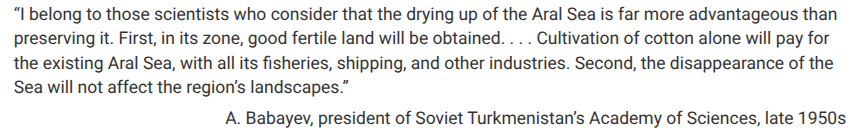 "I belong to those scientists who consider that the drying up of the Aral Sea is far more advantageous than preserving it. First, in its zone, good fertile land will be obtained. . . . Cultivation of cotton alone will pay for the existing Aral Sea, with all its fisheries, shipping, and other industries. Second, the disappearance of the Sea will not affect the region's landscapes."

A. Babayev, president of Soviet Turkmenistan's Academy of Sciences, late 1950s